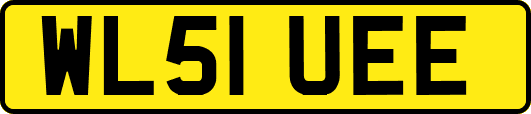 WL51 UEE